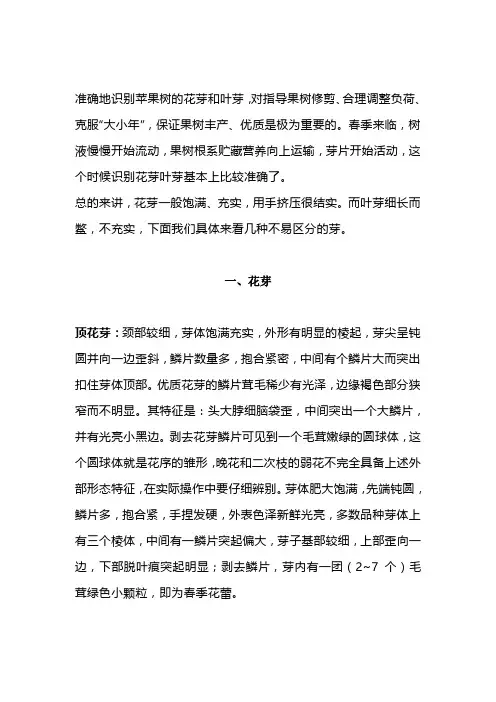 准确地识别苹果树的花芽和叶芽，对指导果树修剪、合理调整负荷、克服“大小年”，保证果树丰产、优质是极为重要的。春季来临，树液慢慢开始流动，果树根系贮藏营养向上运输，芽片开始活动，这个时候识别花芽叶芽基本上比较准确了。

总的来讲，花芽一般饱满、充实，用手挤压很结实。而叶芽细长而瘪，不充实，下面我们具体来看几种不易区分的芽。

一、花芽

顶花芽：颈部较细，芽体饱满充实，外形有明显的棱起，芽尖呈钝圆并向一边歪斜，鳞片数量多，抱合紧密，中间有个鳞片大而突出扣住芽体顶部。优质花芽的鳞片茸毛稀少有光泽，边缘褐色部分狭窄而不明显。其特征是：头大脖细脑袋歪，中间突出一个大鳞片，并有光亮小黑边。剥去花芽鳞片可见到一个毛茸嫩绿的圆球体，这个圆球体就是花序的雏形，晚花和二次枝的弱花不完全具备上述外部形态特征，在实际操作中要仔细辨别。芽体肥大饱满，先端钝圆，鳞片多，抱合紧，手捏发硬，外表色泽新鲜光亮，多数品种芽体上有三个棱体，中间有一鳞片突起偏大，芽子基部较细，上部歪向一边，下部脱叶痕突起明显；剥去鳞片，芽内有一团（2~7 个）毛茸绿色小颗粒，即为春季花蕾。